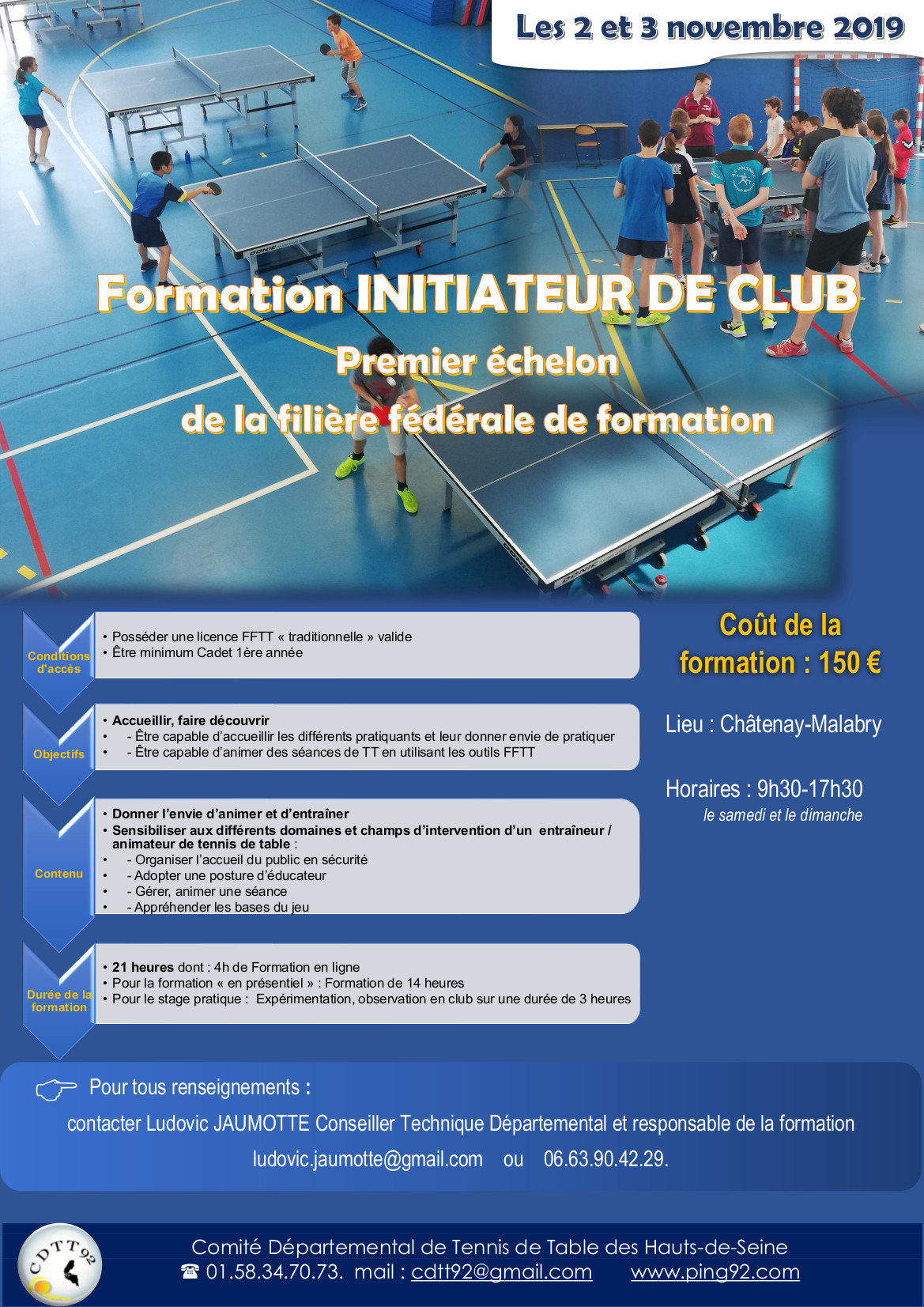 Les 2 et 3 novembre 2019

Formation INITIATEUR DE CLUB

Premier échelon

de la filière fédérale de formation

Conditions d'accès

• Posséder une licence FFTT « traditionnelle » valide
• Être minimum Cadet 1ère année

Objectifs

• Accueillir, faire découvrir
• - Être capable d'accueillir les différents pratiquants et leur donner envie de pratiquer
• - Être capable d'animer des séances de TT en utilisant les outils FFTT

Contenu

• Donner l'envie d'animer et d'entraîner
• Sensibiliser aux différents domaines et champs d'intervention d'un entraîneur / animateur de tennis de table :
• - Organiser l'accueil du public en sécurité
• - Adopter une posture d'éducateur
• - Gérer, animer une séance
• - Appréhender les bases du jeu

Durée de la formation

• 21 heures dont : 4h de Formation en ligne
• Pour la formation « en présentiel » : Formation de 14 heures
• Pour le stage pratique : Expérimentation, observation en club sur une durée de 3 heures

Coût de la formation : 150 €

Lieu : Châtenay-Malabry

Horaires : 9h30-17h30
le samedi et le dimanche

Pour tous renseignements :

contacter Ludovic JAUMOTTE Conseiller Technique Départemental et responsable de la formation

ludovic.jaumotte@gmail.com ou 06.63.90.42.29.

CDTT92

Comité Départemental de Tennis de Table des Hauts-de-Seine
☎ 01.58.34.70.73. mail : cdtt92@gmail.com www.ping92.com